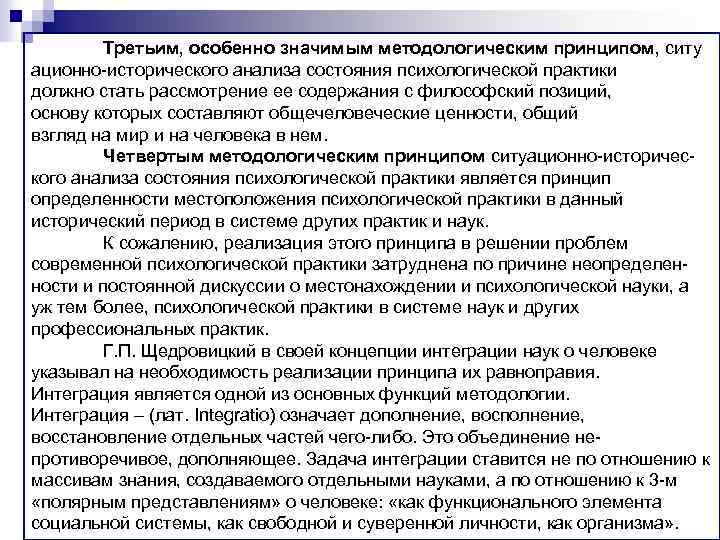 Третьим, особенно значимым методологическим принципом, ситуационно-исторического анализа состояния психологической практики должно стать рассмотрение ее содержания с философский позиций, основу которых составляют общечеловеческие ценности, общий взгляд на мир и на человека в нем.

Четвертым методологическим принципом ситуационно-исторического анализа состояния психологической практики является принцип определенности местоположения психологической практики в данный исторический период в системе других практик и наук.

К сожалению, реализация этого принципа в решении проблем современной психологической практики затруднена по причине неопределенности и постоянной дискуссии о местонахождении и психологической науки, а уж тем более, психологической практики в системе наук и других профессиональных практик.

Г.П. Щедровицкий в своей концепции интеграции наук о человеке указывал на необходимость реализации принципа их равноправия. Интеграция является одной из основных функций методологии. Интеграция – (лат. Integratio) означает дополнение, восполнение, восстановление отдельных частей чего-либо. Это объединение непротиворечивое, дополняющее. Задача интеграции ставится не по отношению к массивам знания, создаваемого отдельными науками, а по отношению к 3-м «полярным представлениям» о человеке: «как функционального элемента социальной системы, как свободной и суверенной личности, как организма».